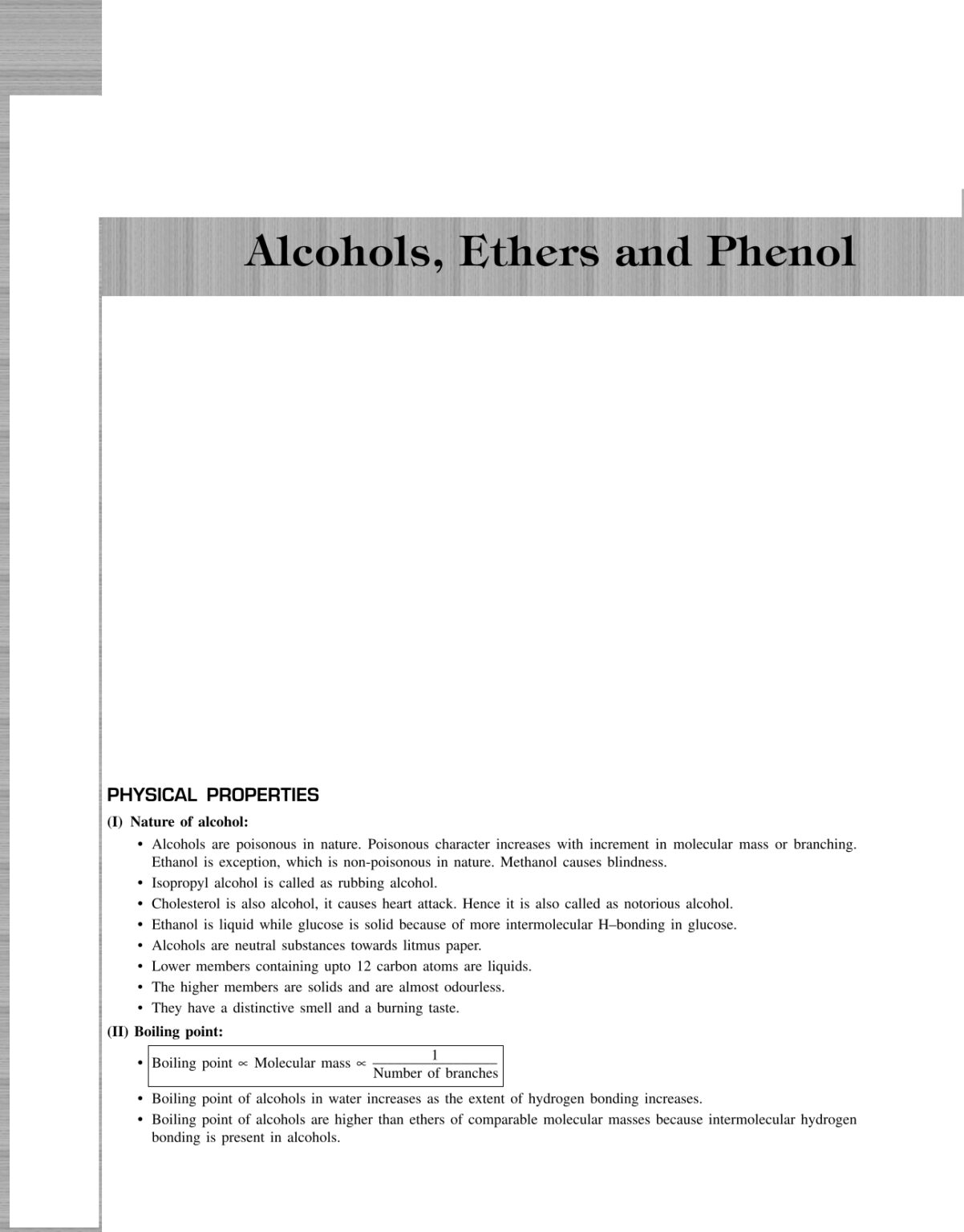 Alcohols, Ethers and Phenol

PHYSICAL PROPERTIES

(I) Nature of alcohol:

• Alcohols are poisonous in nature. Poisonous character increases with increment in molecular mass or branching. Ethanol is exception, which is non-poisonous in nature. Methanol causes blindness.
• Isopropyl alcohol is called as rubbing alcohol.
• Cholesterol is also alcohol, it causes heart attack. Hence it is also called as notorious alcohol.
• Ethanol is liquid while glucose is solid because of more intermolecular H–bonding in glucose.
• Alcohols are neutral substances towards litmus paper.
• Lower members containing upto 12 carbon atoms are liquids.
• The higher members are solids and are almost odourless.
• They have a distinctive smell and a burning taste.

(II) Boiling point:

• Boiling point $\propto$ Molecular mass $\propto \frac{1}{\text{Number of branches}}$
• Boiling point of alcohols in water increases as the extent of hydrogen bonding increases.
• Boiling point of alcohols are higher than ethers of comparable molecular masses because intermolecular hydrogen bonding is present in alcohols.